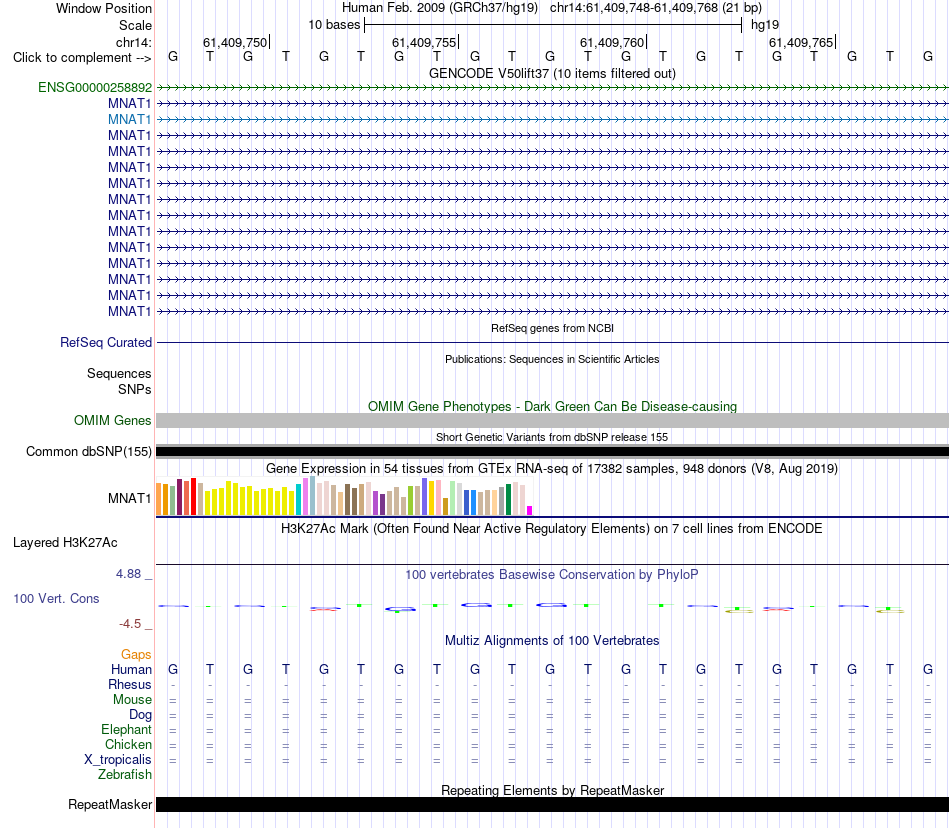 Window Position Human Feb. 2009 (GRCh37/hg19) chr14:61,409,748-61,409,768 (21 bp)
Scale 10 bases hg19
chr14: 61,409,750 61,409,755 61,409,760 61,409,765
Click to complement --> G T G T G T G T G T G T G T G T G T G T G
GENCODE V50lift37 (10 items filtered out)
ENSG00000258892
MNAT1
MNAT1
MNAT1
MNAT1
MNAT1
MNAT1
MNAT1
MNAT1
MNAT1
MNAT1
MNAT1
MNAT1
MNAT1
MNAT1
RefSeq genes from NCBI
RefSeq Curated
Publications: Sequences in Scientific Articles
Sequences
SNPs
OMIM Gene Phenotypes - Dark Green Can Be Disease-causing
OMIM Genes
Short Genetic Variants from dbSNP release 155
Common dbSNP(155)
Gene Expression in 54 tissues from GTEx RNA-seq of 17382 samples, 948 donors (V8, Aug 2019)
MNAT1
H3K27Ac Mark (Often Found Near Active Regulatory Elements) on 7 cell lines from ENCODE
Layered H3K27Ac
4.88 _
100 vertebrates Basewise Conservation by PhyloP
100 Vert. Cons
-4.5 _
Multiz Alignments of 100 Vertebrates
Gaps
Human G T G T G T G T G T G T G T G T G T G T G
Rhesus - - - - - - - - - - - - - - - - - - - - -
Mouse = = = = = = = = = = = = = = = = = = = = =
Dog = = = = = = = = = = = = = = = = = = = = =
Elephant = = = = = = = = = = = = = = = = = = = = =
Chicken = = = = = = = = = = = = = = = = = = = = =
X_tropicalis = = = = = = = = = = = = = = = = = = = = =
Zebrafish
Repeating Elements by RepeatMasker
RepeatMasker